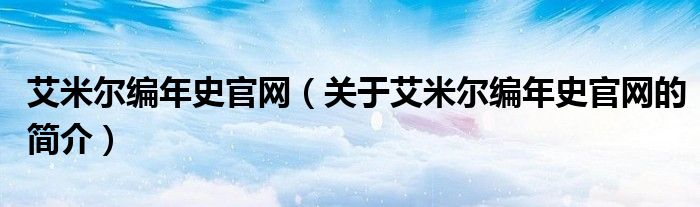 艾米尔编年史官网（关于艾米尔编年史官网的简介）